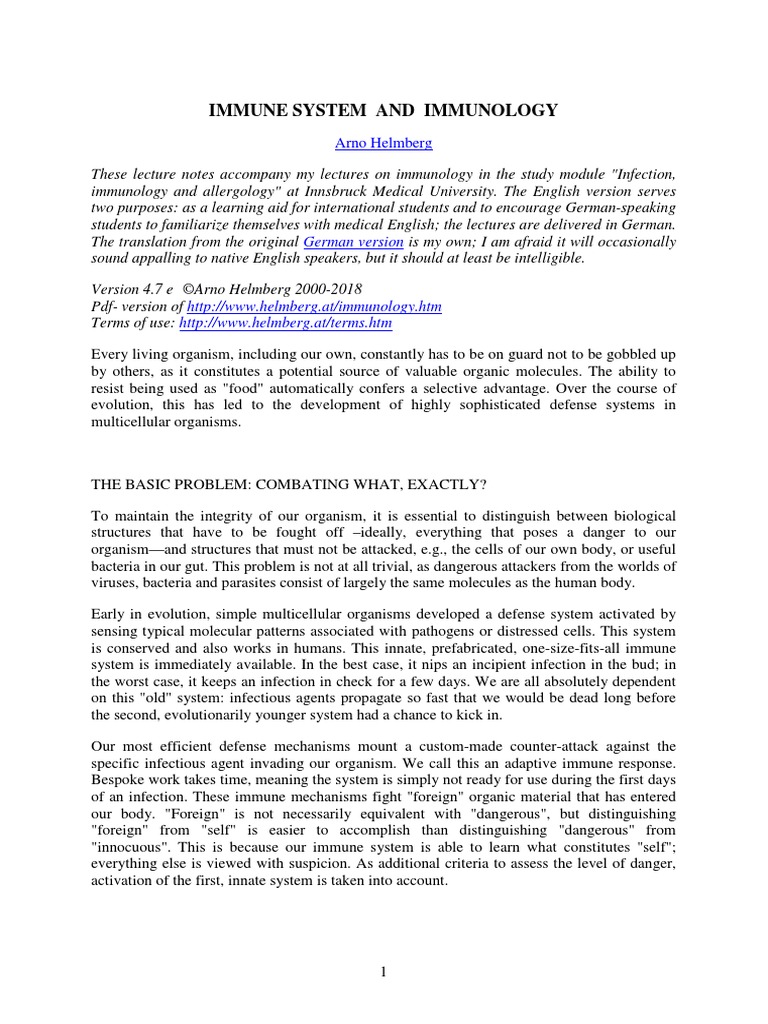 IMMUNE SYSTEM AND IMMUNOLOGY

Arno Helmberg

These lecture notes accompany my lectures on immunology in the study module "Infection, immunology and allergology" at Innsbruck Medical University. The English version serves two purposes: as a learning aid for international students and to encourage German-speaking students to familiarize themselves with medical English; the lectures are delivered in German. The translation from the original German version is my own; I am afraid it will occasionally sound appalling to native English speakers, but it should at least be intelligible.

Version 4.7 e ©Arno Helmberg 2000-2018
Pdf- version of http://www.helmberg.at/immunology.htm
Terms of use: http://www.helmberg.at/terms.htm

Every living organism, including our own, constantly has to be on guard not to be gobbled up by others, as it constitutes a potential source of valuable organic molecules. The ability to resist being used as "food" automatically confers a selective advantage. Over the course of evolution, this has led to the development of highly sophisticated defense systems in multicellular organisms.

THE BASIC PROBLEM: COMBATING WHAT, EXACTLY?

To maintain the integrity of our organism, it is essential to distinguish between biological structures that have to be fought off –ideally, everything that poses a danger to our organism—and structures that must not be attacked, e.g., the cells of our own body, or useful bacteria in our gut. This problem is not at all trivial, as dangerous attackers from the worlds of viruses, bacteria and parasites consist of largely the same molecules as the human body.

Early in evolution, simple multicellular organisms developed a defense system activated by sensing typical molecular patterns associated with pathogens or distressed cells. This system is conserved and also works in humans. This innate, prefabricated, one-size-fits-all immune system is immediately available. In the best case, it nips an incipient infection in the bud; in the worst case, it keeps an infection in check for a few days. We are all absolutely dependent on this "old" system: infectious agents propagate so fast that we would be dead long before the second, evolutionarily younger system had a chance to kick in.

Our most efficient defense mechanisms mount a custom-made counter-attack against the specific infectious agent invading our organism. We call this an adaptive immune response. Bespoke work takes time, meaning the system is simply not ready for use during the first days of an infection. These immune mechanisms fight "foreign" organic material that has entered our body. "Foreign" is not necessarily equivalent with "dangerous", but distinguishing "foreign" from "self" is easier to accomplish than distinguishing "dangerous" from "innocuous". This is because our immune system is able to learn what constitutes "self"; everything else is viewed with suspicion. As additional criteria to assess the level of danger, activation of the first, innate system is taken into account.

1